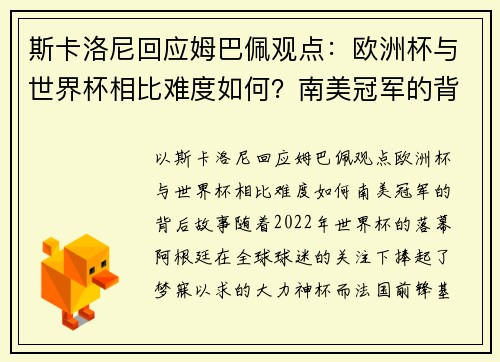 斯卡洛尼回应姆巴佩观点：欧洲杯与世界杯相比难度如何？南美冠军的背

以斯卡洛尼回应姆巴佩观点欧洲杯与世界杯相比难度如何南美冠军的背后故事随着2022年世界杯的落幕阿根廷在全球球迷的关注下捧起了梦寐以求的大力神杯而法国前锋基